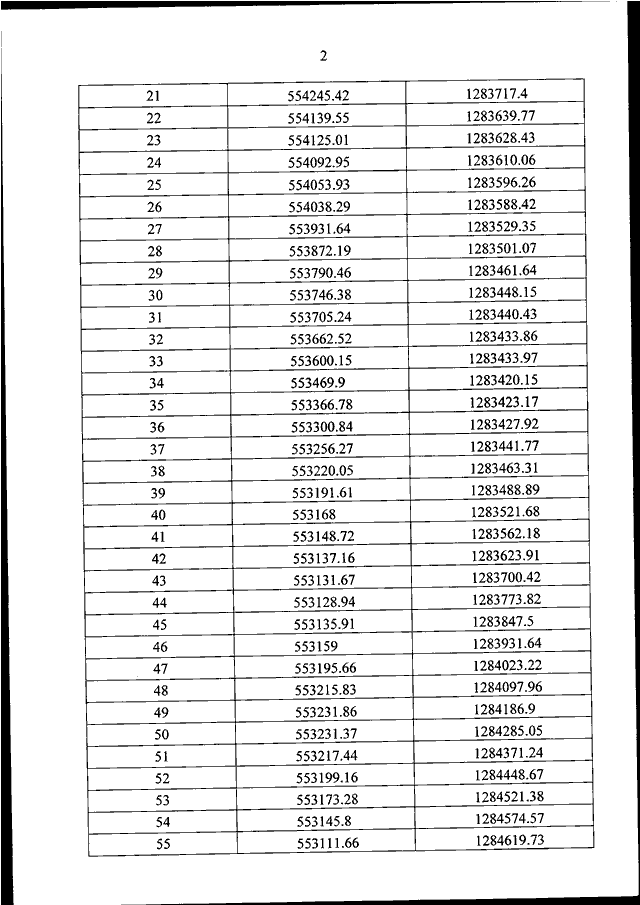 2

| 21 | 554245.42 | 1283717.4 |
|---|---|---|
| 22 | 554139.55 | 1283639.77 |
| 23 | 554125.01 | 1283628.43 |
| 24 | 554092.95 | 1283610.06 |
| 25 | 554053.93 | 1283596.26 |
| 26 | 554038.29 | 1283588.42 |
| 27 | 553931.64 | 1283529.35 |
| 28 | 553872.19 | 1283501.07 |
| 29 | 553790.46 | 1283461.64 |
| 30 | 553746.38 | 1283448.15 |
| 31 | 553705.24 | 1283440.43 |
| 32 | 553662.52 | 1283433.86 |
| 33 | 553600.15 | 1283433.97 |
| 34 | 553469.9 | 1283420.15 |
| 35 | 553366.78 | 1283423.17 |
| 36 | 553300.84 | 1283427.92 |
| 37 | 553256.27 | 1283441.77 |
| 38 | 553220.05 | 1283463.31 |
| 39 | 553191.61 | 1283488.89 |
| 40 | 553168 | 1283521.68 |
| 41 | 553148.72 | 1283562.18 |
| 42 | 553137.16 | 1283623.91 |
| 43 | 553131.67 | 1283700.42 |
| 44 | 553128.94 | 1283773.82 |
| 45 | 553135.91 | 1283847.5 |
| 46 | 553159 | 1283931.64 |
| 47 | 553195.66 | 1284023.22 |
| 48 | 553215.83 | 1284097.96 |
| 49 | 553231.86 | 1284186.9 |
| 50 | 553231.37 | 1284285.05 |
| 51 | 553217.44 | 1284371.24 |
| 52 | 553199.16 | 1284448.67 |
| 53 | 553173.28 | 1284521.38 |
| 54 | 553145.8 | 1284574.57 |
| 55 | 553111.66 | 1284619.73 |